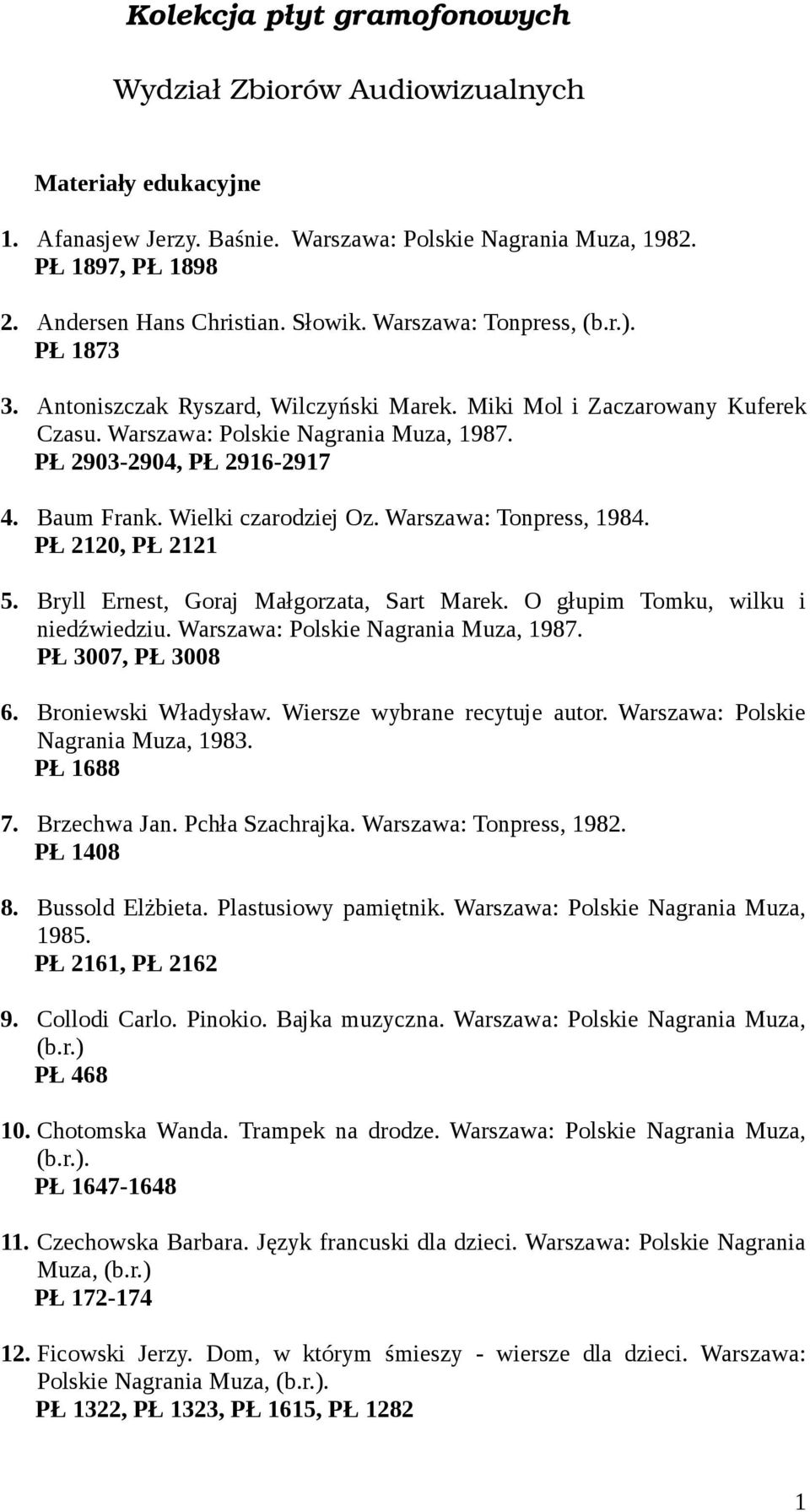 Kolekcja płyt gramofonowych

Wydział Zbiorów Audiowizualnych

Materiały edukacyjne

1. Afanasjew Jerzy. Baśnie. Warszawa: Polskie Nagrania Muza, 1982.
PŁ 1897, PŁ 1898

2. Andersen Hans Christian. Słowik. Warszawa: Tonpress, (b.r.).
PŁ 1873

3. Antoniszczak Ryszard, Wilczyński Marek. Miki Mol i Zaczarowany Kuferek Czasu. Warszawa: Polskie Nagrania Muza, 1987.
PŁ 2903-2904, PŁ 2916-2917

4. Baum Frank. Wielki czarodziej Oz. Warszawa: Tonpress, 1984.
PŁ 2120, PŁ 2121

5. Bryll Ernest, Goraj Małgorzata, Sart Marek. O głupim Tomku, wilku i niedźwiedziu. Warszawa: Polskie Nagrania Muza, 1987.
PŁ 3007, PŁ 3008

6. Broniewski Władysław. Wiersze wybrane recytuje autor. Warszawa: Polskie Nagrania Muza, 1983.
PŁ 1688

7. Brzechwa Jan. Pchła Szachrajka. Warszawa: Tonpress, 1982.
PŁ 1408

8. Bussold Elżbieta. Plastusiowy pamiętnik. Warszawa: Polskie Nagrania Muza, 1985.
PŁ 2161, PŁ 2162

9. Collodi Carlo. Pinokio. Bajka muzyczna. Warszawa: Polskie Nagrania Muza, (b.r.)
PŁ 468

10. Chotomska Wanda. Trampek na drodze. Warszawa: Polskie Nagrania Muza, (b.r.).
PŁ 1647-1648

11. Czechowska Barbara. Język francuski dla dzieci. Warszawa: Polskie Nagrania Muza, (b.r.)
PŁ 172-174

12. Ficowski Jerzy. Dom, w którym śmieszy - wiersze dla dzieci. Warszawa: Polskie Nagrania Muza, (b.r.).
PŁ 1322, PŁ 1323, PŁ 1615, PŁ 1282

1